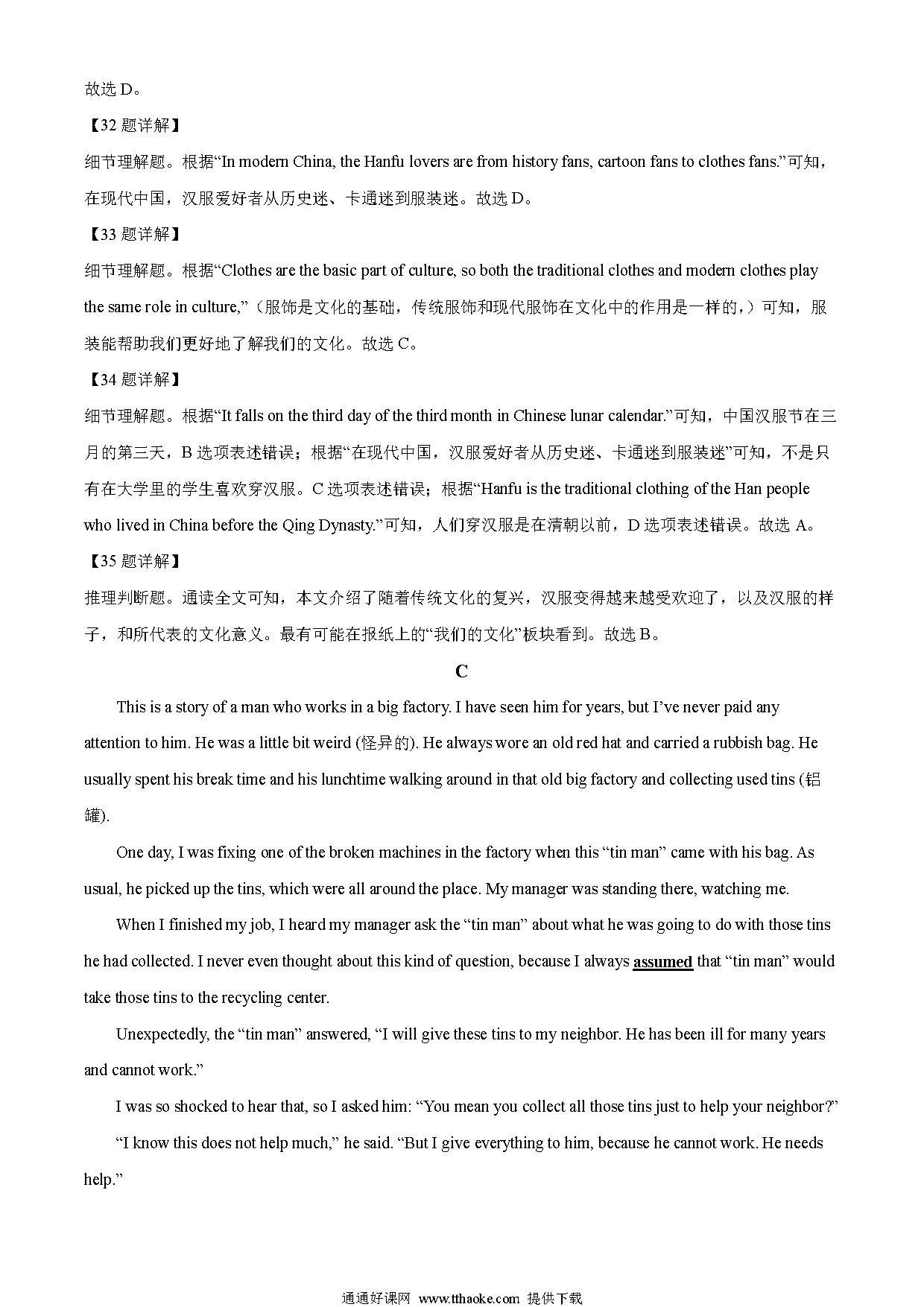 故选 D。

【32 题详解】

细节理解题。根据“In modern China, the Hanfu lovers are from history fans, cartoon fans to clothes fans.”可知，在现代中国，汉服爱好者从历史迷、卡通迷到服装迷。故选 D。

【33 题详解】

细节理解题。根据“Clothes are the basic part of culture, so both the traditional clothes and modern clothes play the same role in culture,”（服饰是文化的基础，传统服饰和现代服饰在文化中的作用是一样的，）可知，服装能帮助我们更好地了解我们的文化。故选 C。

【34 题详解】

细节理解题。根据“It falls on the third day of the third month in Chinese lunar calendar.”可知，中国汉服节在三月的第三天，B 选项表述错误；根据“在现代中国，汉服爱好者从历史迷、卡通迷到服装迷”可知，不是只有在大学里的学生喜欢穿汉服。C 选项表述错误；根据“Hanfu is the traditional clothing of the Han people who lived in China before the Qing Dynasty.”可知，人们穿汉服是在清朝以前，D 选项表述错误。故选 A。

【35 题详解】

推理判断题。通读全文可知，本文介绍了随着传统文化的复兴，汉服变得越来越受欢迎了，以及汉服的样子，和所代表的文化意义。最有可能在报纸上的“我们的文化”板块看到。故选 B。

C

This is a story of a man who works in a big factory. I have seen him for years, but I’ve never paid any attention to him. He was a little bit weird (怪异的). He always wore an old red hat and carried a rubbish bag. He usually spent his break time and his lunchtime walking around in that old big factory and collecting used tins (铝罐).

One day, I was fixing one of the broken machines in the factory when this “tin man” came with his bag. As usual, he picked up the tins, which were all around the place. My manager was standing there, watching me.

When I finished my job, I heard my manager ask the “tin man” about what he was going to do with those tins he had collected. I never even thought about this kind of question, because I always assumed that “tin man” would take those tins to the recycling center.

Unexpectedly, the “tin man” answered, “I will give these tins to my neighbor. He has been ill for many years and cannot work.”

I was so shocked to hear that, so I asked him: “You mean you collect all those tins just to help your neighbor?”

“I know this does not help much,” he said. “But I give everything to him, because he cannot work. He needs help.”

通通好课网 www.tthaoke.com 提供下载